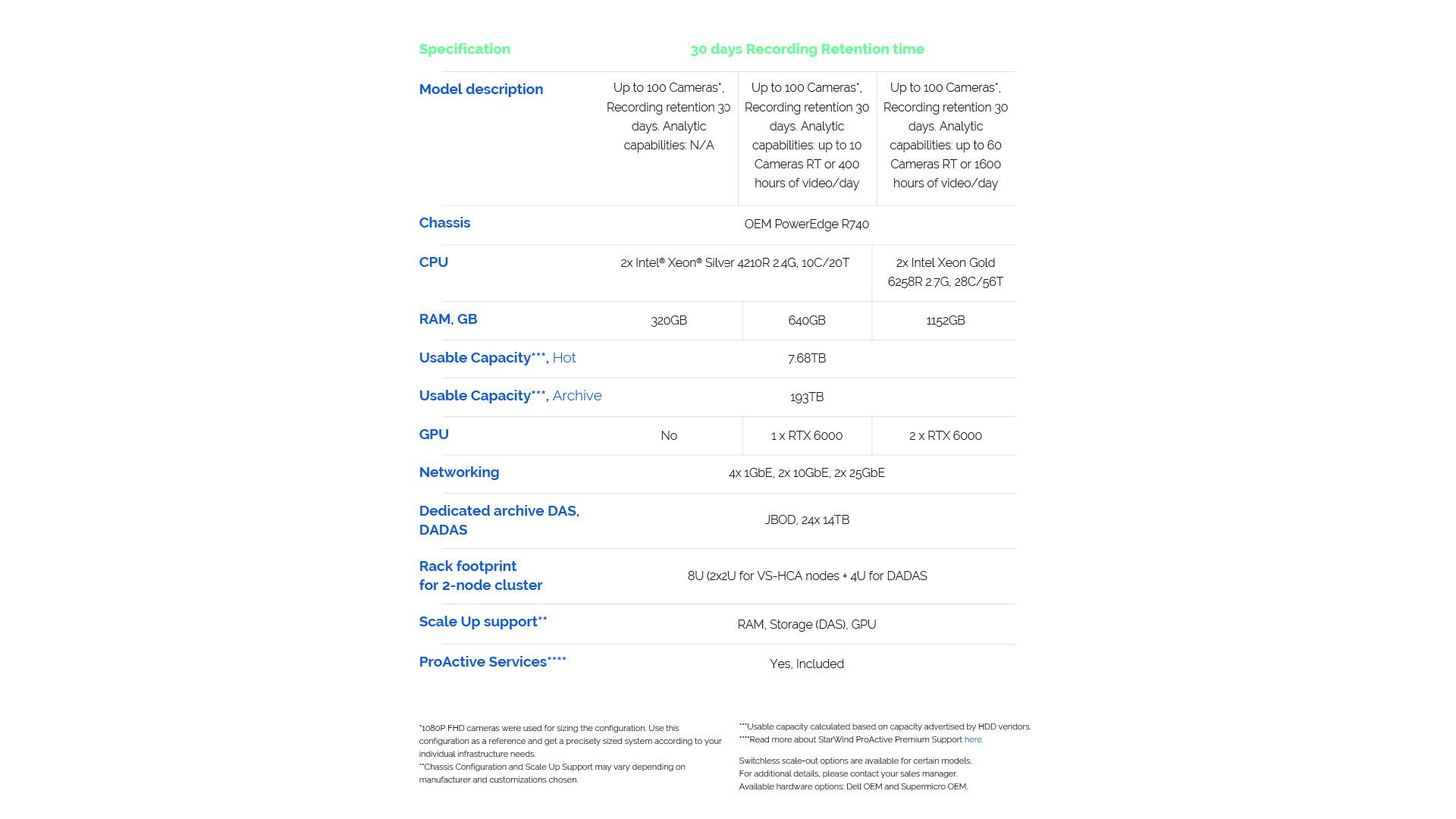 | Specification | 30 days Recording Retention time | | |
|---|---|---|---|
| Model description | Up to 100 Cameras*, Recording retention 30 days. Analytic capabilities: N/A | Up to 100 Cameras*, Recording retention 30 days. Analytic capabilities: up to 10 Cameras RT or 400 hours of video/day | Up to 100 Cameras*, Recording retention 30 days. Analytic capabilities: up to 60 Cameras RT or 1600 hours of video/day |
| Chassis | OEM PowerEdge R740 | | |
| CPU | 2x Intel® Xeon® Silver 4210R 2.4G, 10C/20T | | 2x Intel Xeon Gold 6258R 2.7G, 28C/56T |
| RAM, GB | 320GB | 640GB | 1152GB |
| Usable Capacity***, Hot | 7.68TB | | |
| Usable Capacity***, Archive | 193TB | | |
| GPU | No | 1 x RTX 6000 | 2 x RTX 6000 |
| Networking | 4x 1GbE, 2x 10GbE, 2x 25GbE | | |
| Dedicated archive DAS, DADAS | JBOD, 24x 14TB | | |
| Rack footprint for 2-node cluster | 8U (2x2U for VS-HCA nodes + 4U for DADAS | | |
| Scale Up support** | RAM, Storage (DAS), GPU | | |
| ProActive Services**** | Yes, Included | | |

*1080P FHD cameras were used for sizing the configuration. Use this configuration as a reference and get a precisely sized system according to your individual infrastructure needs.
**Chassis Configuration and Scale Up Support may vary depending on manufacturer and customizations chosen.

***Usable capacity calculated based on capacity advertised by HDD vendors.
****Read more about StarWind ProActive Premium Support here.

Switchless scale-out options are available for certain models.
For additional details, please contact your sales manager.
Available hardware options: Dell OEM and Supermicro OEM.